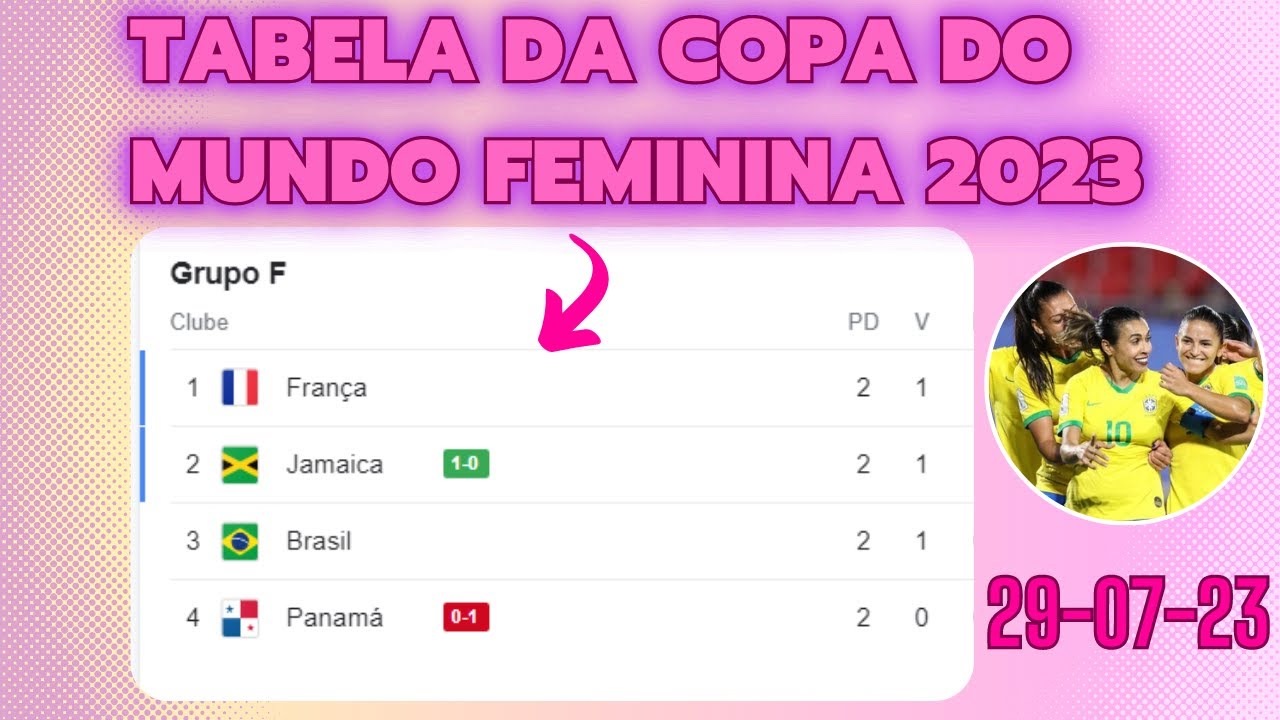 TABELA DA COPA DO MUNDO FEMININA 2023

Grupo F

| Clube | | | PD | V |
|---|---|---|---|---|
| 1 | França | | 2 | 1 |
| 2 | Jamaica | 1-0 | 2 | 1 |
| 3 | Brasil | | 2 | 1 |
| 4 | Panamá | 0-1 | 2 | 0 |

10

29-07-23